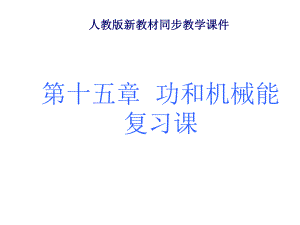 人教版新教材同步教学课件

第十五章 功和机械能
复习课